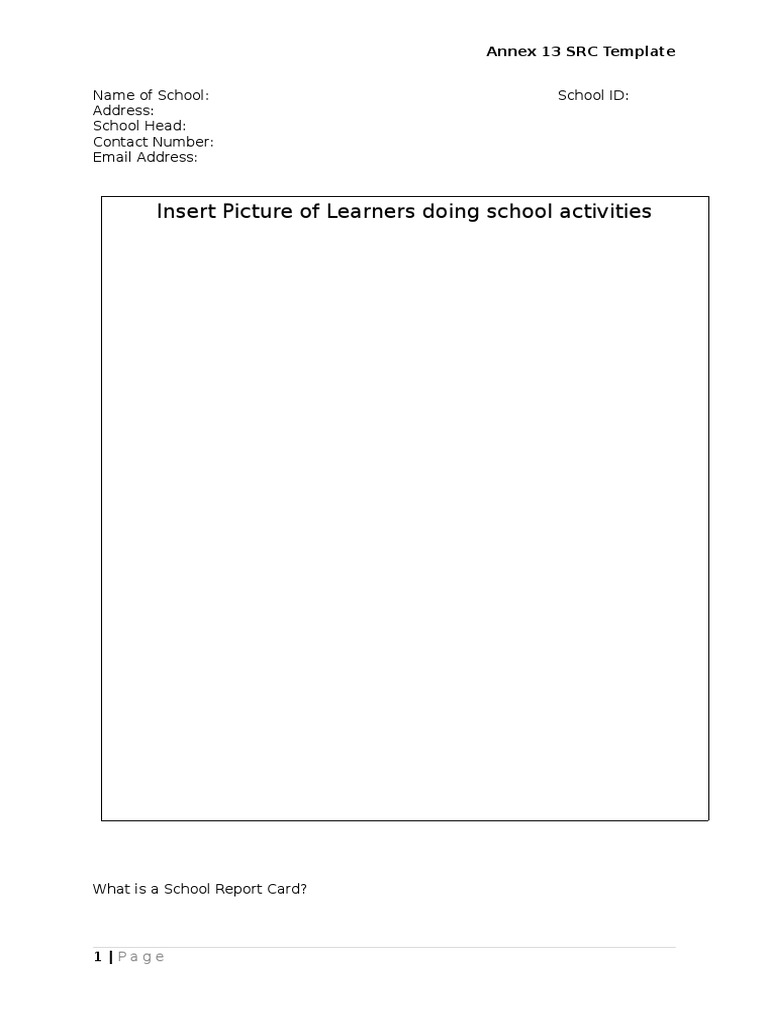 Annex 13 SRC Template

Name of School:
School ID:
Address:
School Head:
Contact Number:
Email Address:

Insert Picture of Learners doing school activities

What is a School Report Card?

1 | Page